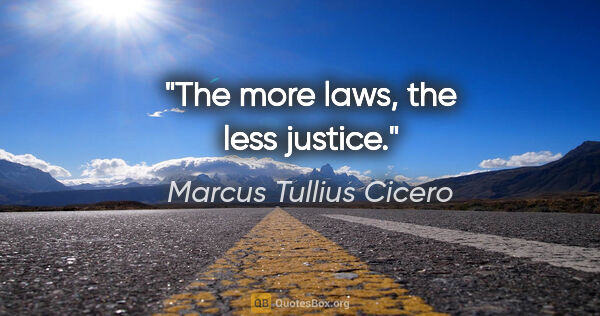 "The more laws, the less justice."

Marcus Tullius Cicero

QB QuotesBox.org